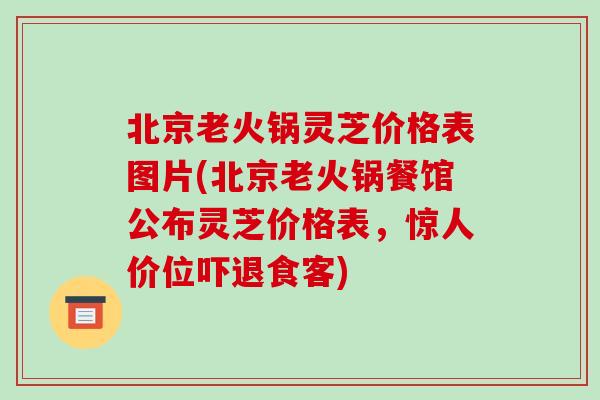 北京老火锅灵芝价格表图片(北京老火锅餐馆公布灵芝价格表，惊人价位吓退食客)